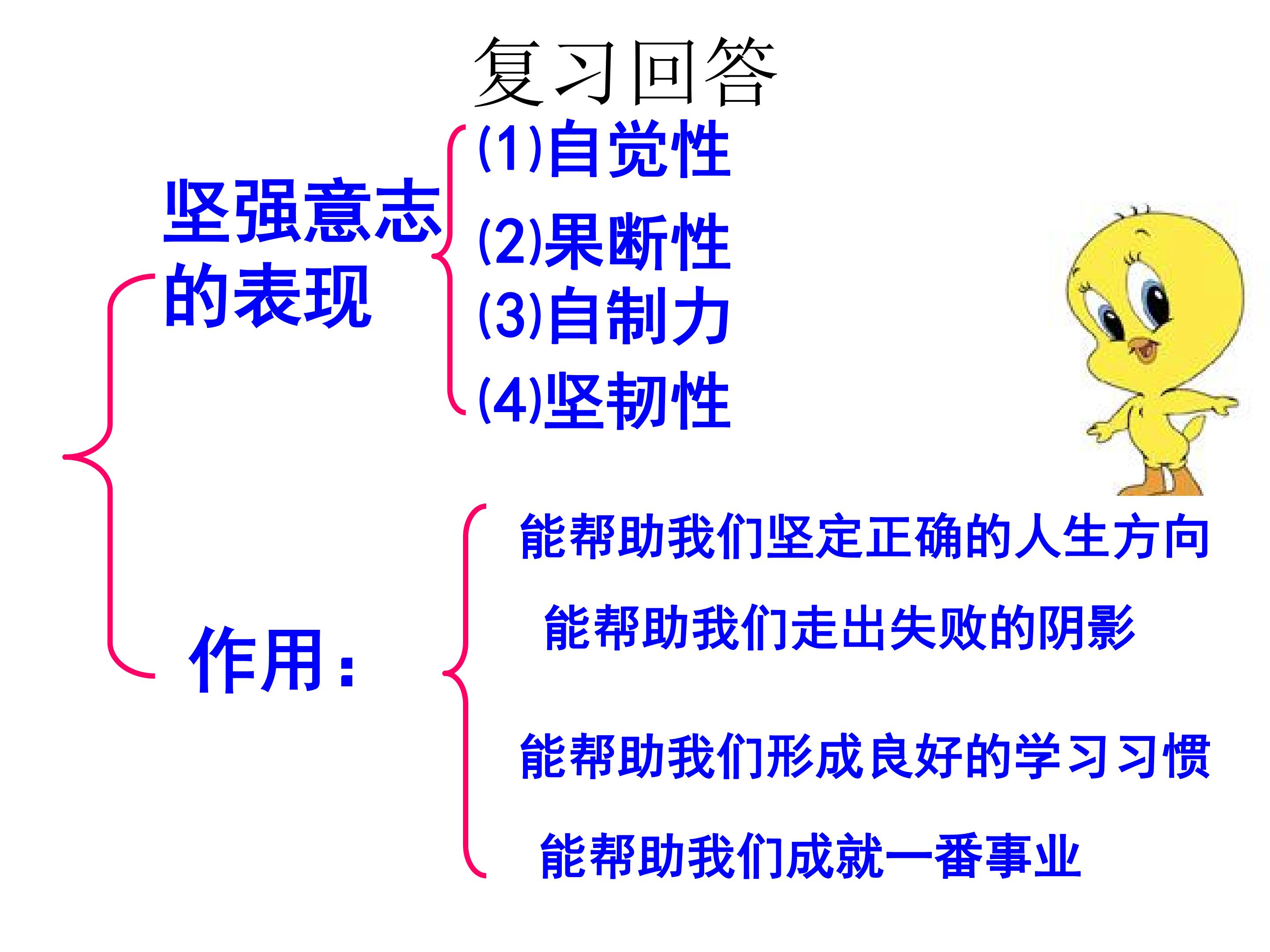 复习回答

坚强意志的表现

(1)自觉性

(2)果断性

(3)自制力

(4)坚韧性

作用：

能帮助我们坚定正确的人生方向

能帮助我们走出失败的阴影

能帮助我们形成良好的学习习惯

能帮助我们成就一番事业